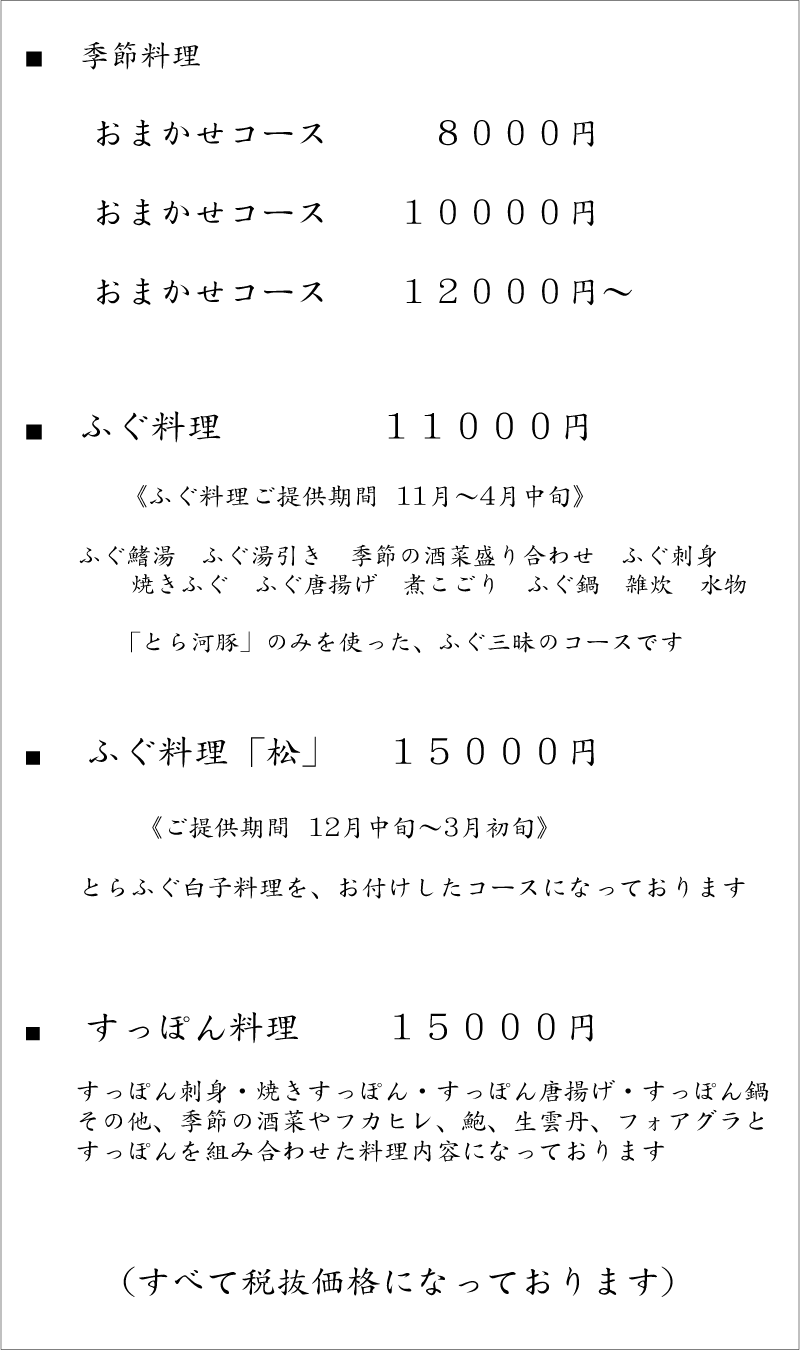 ■ 季節料理

おまかせコース　８０００円

おまかせコース　１００００円

おまかせコース　１２０００円～

■ ふぐ料理　１１０００円

《ふぐ料理ご提供期間 11月～4月中旬》

ふぐ鰭湯　ふぐ湯引き　季節の酒菜盛り合わせ　ふぐ刺身
焼きふぐ　ふぐ唐揚げ　煮こごり　ふぐ鍋　雑炊　水物

「とら河豚」のみを使った、ふぐ三昧のコースです

■ ふぐ料理「松」　１５０００円

《ご提供期間 12月中旬～3月初旬》

とらふぐ白子料理を、お付けしたコースになっております

■ すっぽん料理　１５０００円

すっぽん刺身・焼きすっぽん・すっぽん唐揚げ・すっぽん鍋
その他、季節の酒菜やフカヒレ、鮑、生雲丹、フォアグラと
すっぽんを組み合わせた料理内容になっております

（すべて税抜価格になっております）